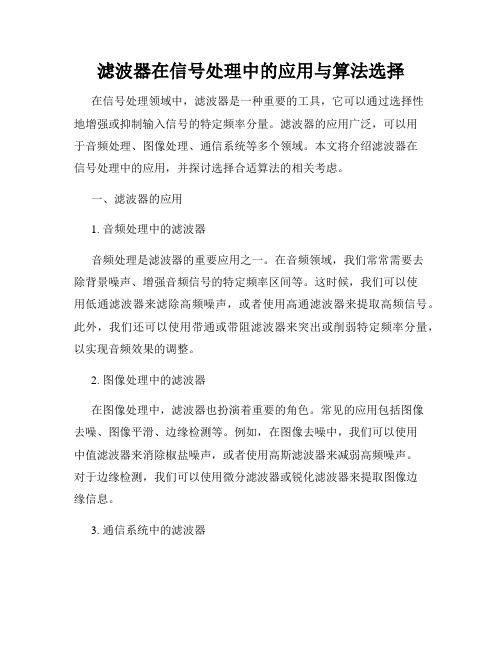 滤波器在信号处理中的应用与算法选择

在信号处理领域中，滤波器是一种重要的工具，它可以通过选择性地增强或抑制输入信号的特定频率分量。滤波器的应用广泛，可以用于音频处理、图像处理、通信系统等多个领域。本文将介绍滤波器在信号处理中的应用，并探讨选择合适算法的相关考虑。

一、滤波器的应用

1. 音频处理中的滤波器

音频处理是滤波器的重要应用之一。在音频领域，我们常常需要去除背景噪声、增强音频信号的特定频率区间等。这时候，我们可以使用低通滤波器来滤除高频噪声，或者使用高通滤波器来提取高频信号。此外，我们还可以使用带通或带阻滤波器来突出或削弱特定频率分量，以实现音频效果的调整。

2. 图像处理中的滤波器

在图像处理中，滤波器也扮演着重要的角色。常见的应用包括图像去噪、图像平滑、边缘检测等。例如，在图像去噪中，我们可以使用中值滤波器来消除椒盐噪声，或者使用高斯滤波器来减弱高频噪声。对于边缘检测，我们可以使用微分滤波器或锐化滤波器来提取图像边缘信息。

3. 通信系统中的滤波器